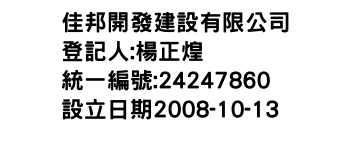 佳邦開發建設有限公司
登記人:楊正煌
統一編號:24247860
設立日期2008-10-13